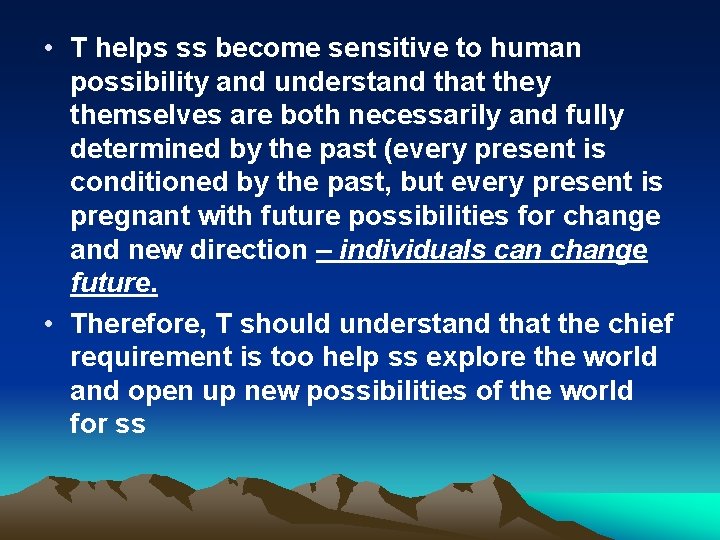 • T helps ss become sensitive to human possibility and understand that they themselves are both necessarily and fully determined by the past (every present is conditioned by the past, but every present is pregnant with future possibilities for change and new direction – individuals can change future.

• Therefore, T should understand that the chief requirement is too help ss explore the world and open up new possibilities of the world for ss